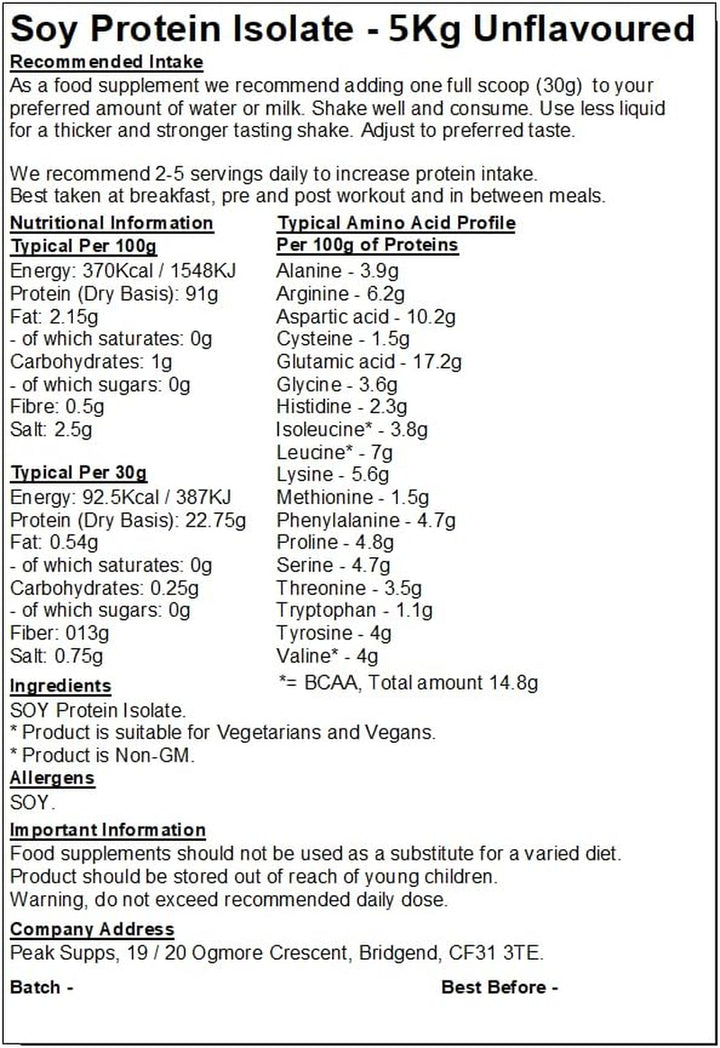 Soy Protein Isolate - 5Kg Unflavoured

Recommended Intake

As a food supplement we recommend adding one full scoop (30g) to your preferred amount of water or milk. Shake well and consume. Use less liquid for a thicker and stronger tasting shake. Adjust to preferred taste.

We recommend 2-5 servings daily to increase protein intake.
Best taken at breakfast, pre and post workout and in between meals.

Nutritional Information

Typical Per 100g

Energy: 370Kcal / 1548KJ
Protein (Dry Basis): 91g
Fat: 2.15g
- of which saturates: 0g
Carbohydrates: 1g
- of which sugars: 0g
Fibre: 0.5g
Salt: 2.5g

Typical Per 30g

Energy: 92.5Kcal / 387KJ
Protein (Dry Basis): 22.75g
Fat: 0.54g
- of which saturates: 0g
Carbohydrates: 0.25g
- of which sugars: 0g
Fiber: 013g
Salt: 0.75g

Typical Amino Acid Profile

Per 100g of Proteins

Alanine - 3.9g
Arginine - 6.2g
Aspartic acid - 10.2g
Cysteine - 1.5g
Glutamic acid - 17.2g
Glycine - 3.6g
Histidine - 2.3g
Isoleucine* - 3.8g
Leucine* - 7g
Lysine - 5.6g
Methionine - 1.5g
Phenylalanine - 4.7g
Proline - 4.8g
Serine - 4.7g
Threonine - 3.5g
Tryptophan - 1.1g
Tyrosine - 4g
Valine* - 4g
*= BCAA, Total amount 14.8g

Ingredients

SOY Protein Isolate.
* Product is suitable for Vegetarians and Vegans.
* Product is Non-GM.

Allergens

SOY.

Important Information

Food supplements should not be used as a substitute for a varied diet.
Product should be stored out of reach of young children.
Warning, do not exceed recommended daily dose.

Company Address

Peak Supps, 19 / 20 Ogmore Crescent, Bridgend, CF31 3TE.

Batch -

Best Before -